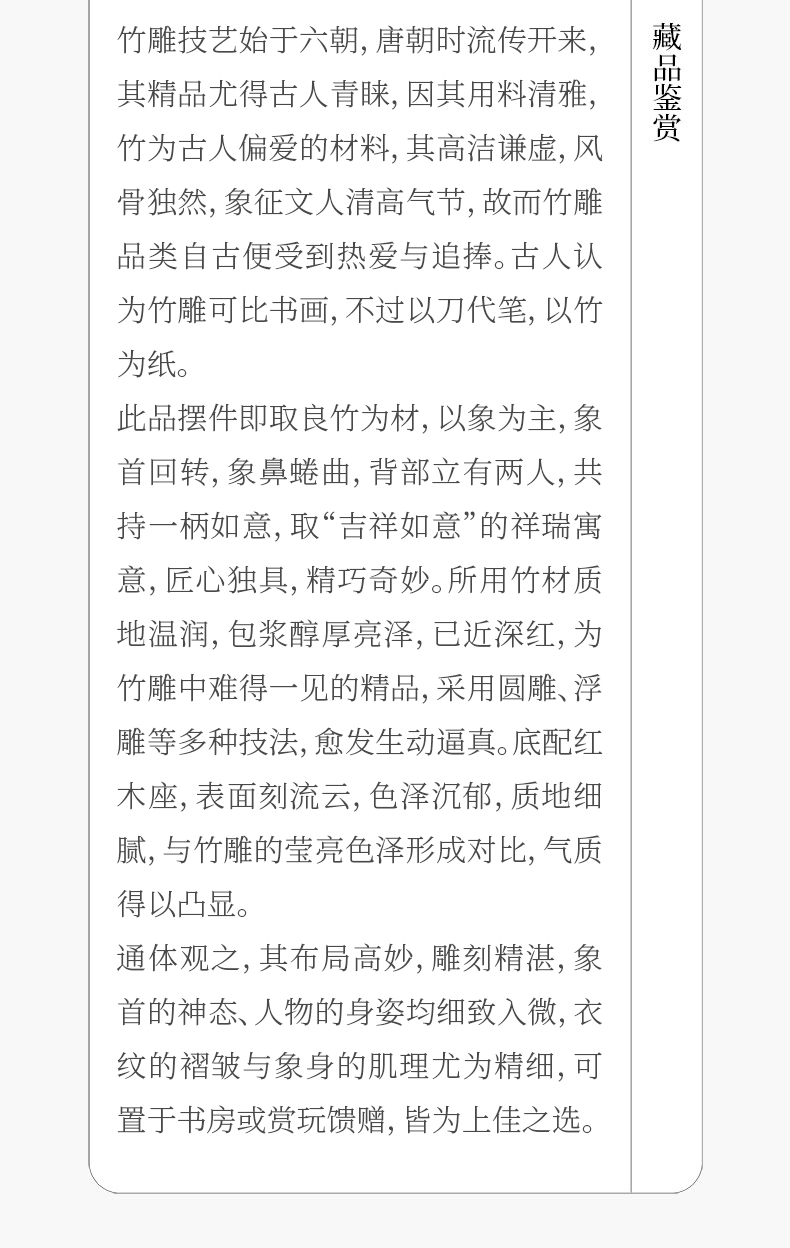 竹雕技艺始于六朝,唐朝时流传开来,其精品尤得古人青睐,因其用料清雅,竹为古人偏爱的材料,其高洁谦虚,风骨独然,象征文人清高气节,故而竹雕品类自古便受到热爱与追捧。古人认为竹雕可比书画,不过以刀代笔,以竹为纸。

此品摆件即取良竹为材,以象为主,象首回转,象鼻蜷曲,背部立有两人,共持一柄如意,取“吉祥如意”的祥瑞寓意,匠心独具,精巧奇妙。所用竹材质地温润,包浆醇厚亮泽,已近深红,为竹雕中难得一见的精品,采用圆雕、浮雕等多种技法,愈发生动逼真。底配红木座,表面刻流云,色泽沉郁,质地细腻,与竹雕的莹亮色泽形成对比,气质得以凸显。

通体观之,其布局高妙,雕刻精湛,象首的神态、人物的身姿均细致入微,衣纹的褶皱与象身的肌理尤为精细,可置于书房或赏玩馈赠,皆为上佳之选。

藏品鉴赏